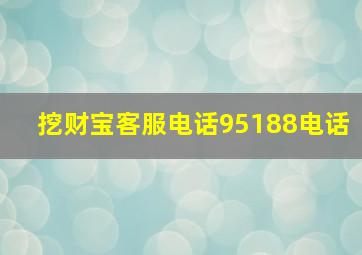 挖财宝客服电话95188电话